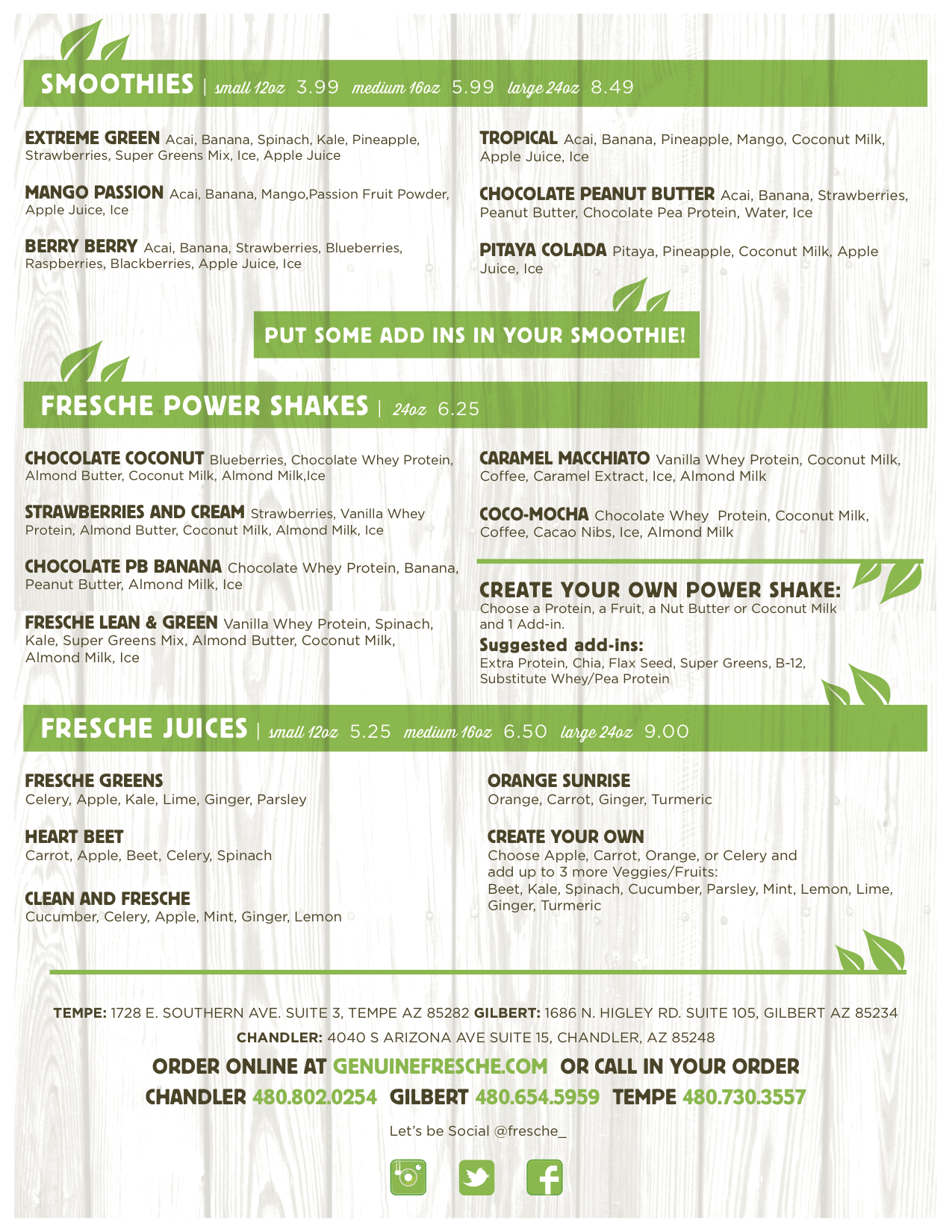 SMOOTHIES | small 12oz 3.99 medium 16oz 5.99 large 24oz 8.49

EXTREME GREEN Acai, Banana, Spinach, Kale, Pineapple, Strawberries, Super Greens Mix, Ice, Apple Juice

MANGO PASSION Acai, Banana, Mango,Passion Fruit Powder, Apple Juice, Ice

BERRY BERRY Acai, Banana, Strawberries, Blueberries, Raspberries, Blackberries, Apple Juice, Ice

TROPICAL Acai, Banana, Pineapple, Mango, Coconut Milk, Apple Juice, Ice

CHOCOLATE PEANUT BUTTER Acai, Banana, Strawberries, Peanut Butter, Chocolate Pea Protein, Water, Ice

PITAYA COLADA Pitaya, Pineapple, Coconut Milk, Apple Juice, Ice

PUT SOME ADD INS IN YOUR SMOOTHIE!

FRESCHE POWER SHAKES | 24oz 6.25

CHOCOLATE COCONUT Blueberries, Chocolate Whey Protein, Almond Butter, Coconut Milk, Almond Milk,Ice

STRAWBERRIES AND CREAM Strawberries, Vanilla Whey Protein, Almond Butter, Coconut Milk, Almond Milk, Ice

CHOCOLATE PB BANANA Chocolate Whey Protein, Banana, Peanut Butter, Almond Milk, Ice

FRESCHE LEAN & GREEN Vanilla Whey Protein, Spinach, Kale, Super Greens Mix, Almond Butter, Coconut Milk, Almond Milk, Ice

CARAMEL MACCHIATO Vanilla Whey Protein, Coconut Milk, Coffee, Caramel Extract, Ice, Almond Milk

COCO-MOCHA Chocolate Whey Protein, Coconut Milk, Coffee, Cacao Nibs, Ice, Almond Milk

CREATE YOUR OWN POWER SHAKE:
Choose a Protein, a Fruit, a Nut Butter or Coconut Milk and 1 Add-in.

Suggested add-ins:
Extra Protein, Chia, Flax Seed, Super Greens, B-12, Substitute Whey/Pea Protein

FRESCHE JUICES | small 12oz 5.25 medium 16oz 6.50 large 24oz 9.00

FRESCHE GREENS
Celery, Apple, Kale, Lime, Ginger, Parsley

HEART BEET
Carrot, Apple, Beet, Celery, Spinach

CLEAN AND FRESCHE
Cucumber, Celery, Apple, Mint, Ginger, Lemon

ORANGE SUNRISE
Orange, Carrot, Ginger, Turmeric

CREATE YOUR OWN
Choose Apple, Carrot, Orange, or Celery and add up to 3 more Veggies/Fruits:
Beet, Kale, Spinach, Cucumber, Parsley, Mint, Lemon, Lime, Ginger, Turmeric

TEMPE: 1728 E. SOUTHERN AVE. SUITE 3, TEMPE AZ 85282 GILBERT: 1686 N. HIGLEY RD. SUITE 105, GILBERT AZ 85234
CHANDLER: 4040 S ARIZONA AVE SUITE 15, CHANDLER, AZ 85248

ORDER ONLINE AT GENUINEFRESCHE.COM OR CALL IN YOUR ORDER
CHANDLER 480.802.0254 GILBERT 480.654.5959 TEMPE 480.730.3557

Let's be Social @fresche_